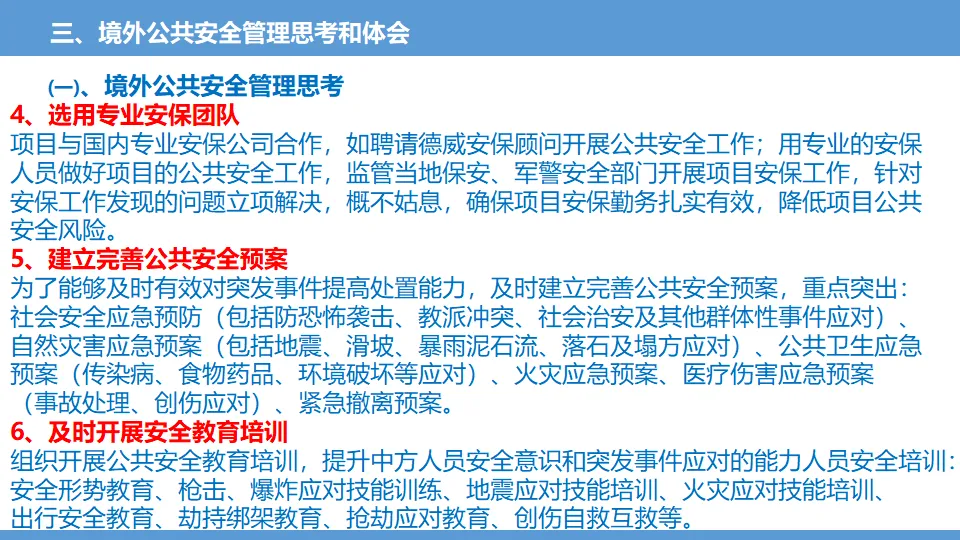 三、境外公共安全管理思考和体会

(一)、境外公共安全管理思考

4、选用专业安保团队

项目与国内专业安保公司合作，如聘请德威安保顾问开展公共安全工作；用专业的安保人员做好项目的公共安全工作，监管当地保安、军警安全部门开展项目安保工作，针对安保工作发现的问题立项解决，概不姑息，确保项目安保勤务扎实有效，降低项目公共安全风险。

5、建立完善公共安全预案

为了能够及时有效对突发事件提高处置能力，及时建立完善公共安全预案，重点突出：社会安全应急预防（包括防恐怖袭击、教派冲突、社会治安及其他群体性事件应对）、自然灾害应急预案（包括地震、滑坡、暴雨泥石流、落石及塌方应对）、公共卫生应急预案（传染病、食物药品、环境破坏等应对）、火灾应急预案、医疗伤害应急预案（事故处理、创伤应对）、紧急撤离预案。

6、及时开展安全教育培训

组织开展公共安全教育培训，提升中方人员安全意识和突发事件应对的能力人员安全培训：安全形势教育、枪击、爆炸应对技能训练、地震应对技能培训、火灾应对技能培训、出行安全教育、劫持绑架教育、抢劫应对教育、创伤自救互救等。